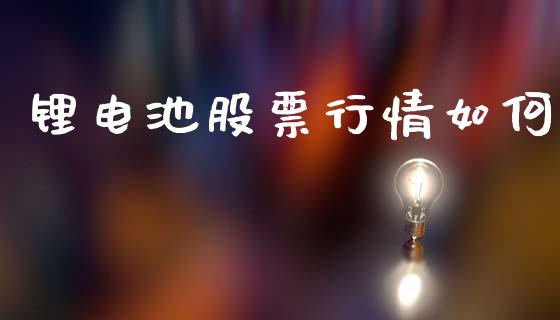 锂电池股票行情如何